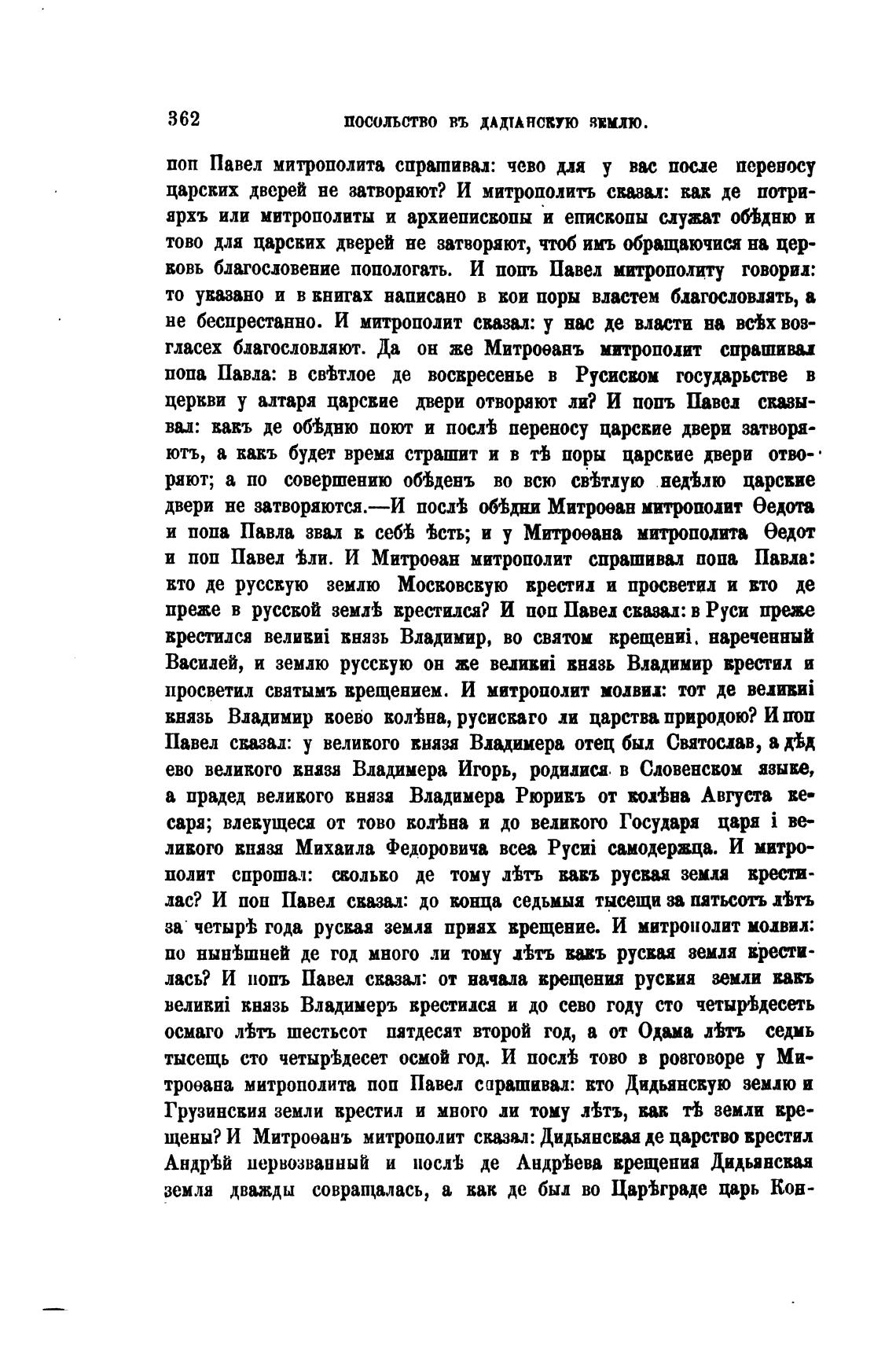 362 ПОСОЛЬСТВО ВЪ ДАДІАНСКУЮ ЗЕМЛЮ.

поп Павел митрополита спрашивал: чево для у вас после переносу царских дверей не затворяют? И митрополитъ сказал: как де потриярхъ или митрополиты и архиепископы и епископы служат обѣдню и тово для царских дверей не затворяют, чтоб имъ обращаючися на церковь благословение попологать. И попъ Павел митрополиту говорил: то указано и в книгах написано в кои поры властем благословлять, а не беспрестанно. И митрополит сказал: у нас де власти на всѣх возгласех благословляют. Да он же Митроѳанъ митрополит спрашивал попа Павла: в свѣтлое де воскресенье в Русиском государьстве в церкви у алтаря царские двери отворяют ли? И попъ Павел сказывал: какъ де обѣдню поют и послѣ переносу царские двери затворяютъ, а какъ будет время страшит и в тѣ поры царские двери отворяют; а по совершению обѣденъ во всю свѣтлую недѣлю царские двери не затворяются.—И послѣ обѣдни Митроѳан митрополит Ѳедота и попа Павла звал к себѣ ѣсть; и у Митроѳана митрополита Ѳедот и поп Павел ѣли. И Митроѳан митрополит спрашивал попа Павла: кто де русскую землю Московскую крестил и просветил и кто де преже в русской землѣ крестился? И поп Павел сказал: в Руси преже крестился великиі князь Владимир, во святом крещениі, нареченный Василей, и землю русскую он же великиі князь Владимир крестил и просветил святымъ крещением. И митрополит молвил: тот де великиі князь Владимир коево колѣна, русискаго ли царства природою? И поп Павел сказал: у великого князя Владимера отец был Святослав, а дѣд ево великого князя Владимера Игорь, родилися в Словенском языке, а прадед великого князя Владимера Рюрикъ от колѣна Августа кесаря; влекущеся от тово колѣна и до великого Государя царя і великого князя Михаила Федоровича всеа Русиі самодержца. И митрополит спрошал: сколько де тому лѣтъ какъ руская земля крестилас? И поп Павел сказал: до конца седьмыя тысещи за пятьсотъ лѣтъ за четырѣ года руская земля приях крещение. И митрополит молвил: по нынѣшней де год много ли тому лѣтъ какъ руская земля крестилась? И попъ Павел сказал: от начала крещения руския земли какъ великиі князь Владимеръ крестился и до сево году сто четырѣдесеть осмаго лѣтъ шестьсот пятдесят второй год, а от Одама лѣтъ седмь тысещь сто четырѣдесет осмой год. И послѣ тово в розговоре у Митроѳана митрополита поп Павел спрашивал: кто Дидьянскую землю и Грузинския земли крестил и много ли тому лѣтъ, как тѣ земли крещены? И Митроѳанъ митрополит сказал: Дидьянская де царство крестил Андрѣй первозванный и послѣ де Андрѣева крещения Дидьянская земля дважды совращалась, а как де был во Царѣграде царь Кон-